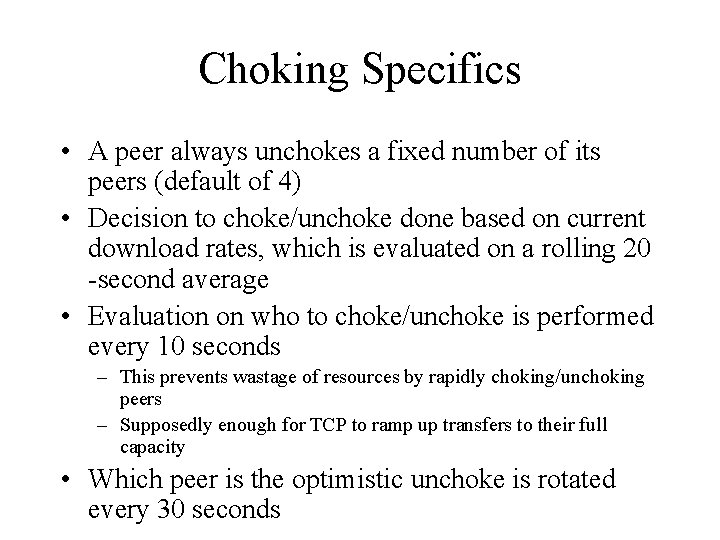 Choking Specifics

• A peer always unchokes a fixed number of its peers (default of 4)
• Decision to choke/unchoke done based on current download rates, which is evaluated on a rolling 20 -second average
• Evaluation on who to choke/unchoke is performed every 10 seconds
– This prevents wastage of resources by rapidly choking/unchoking peers
– Supposedly enough for TCP to ramp up transfers to their full capacity
• Which peer is the optimistic unchoke is rotated every 30 seconds